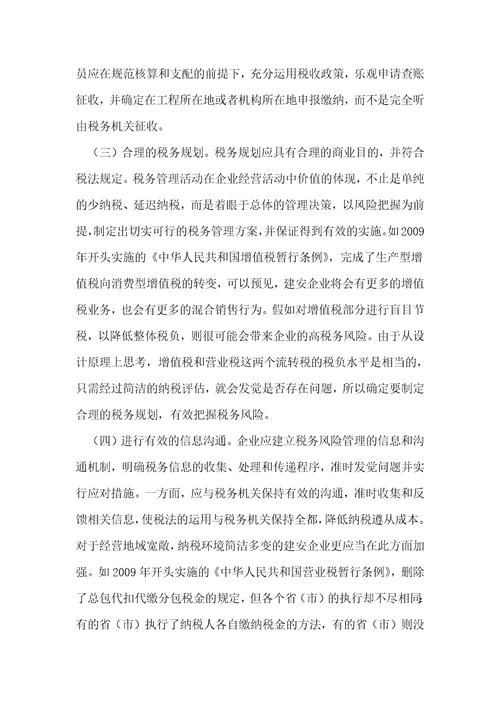 员应在规范核算和支配的前提下，充分运用税收政策，乐观申请查账征收，并确定在工程所在地或者机构所在地申报缴纳，而不是完全听由税务机关征收。

（三）合理的税务规划。税务规划应具有合理的商业目的，并符合税法规定。税务管理活动在企业经营活动中价值的体现，不止是单纯的少纳税、延迟纳税，而是着眼于总体的管理决策，以风险把握为前提，制定出切实可行的税务管理方案，并保证得到有效的实施。如2009年开头实施的《中华人民共和国增值税暂行条例》，完成了生产型增值税向消费型增值税的转变，可以预见，建安企业将会有更多的增值税业务，也会有更多的混合销售行为。假如对增值税部分进行盲目节税，以降低整体税负，则很可能会带来企业的高税务风险。由于从设计原理上思考，增值税和营业税这两个流转税的税负水平是相当的，只需经过简洁的纳税评估，就会发觉是否存在问题，所以确定要制定合理的税务规划，有效把握税务风险。

（四）进行有效的信息沟通。企业应建立税务风险管理的信息和沟通机制，明确税务信息的收集、处理和传递程序，准时发觉问题并实行应对措施。一方面，应与税务机关保持有效的沟通，准时收集和反馈相关信息，使税法的运用与税务机关保持全都，降低纳税遵从成本。对于经营地域宽敞，纳税环境简洁多变的建安企业更应当在此方面加强。如2009年开头实施的《中华人民共和国营业税暂行条例》，删除了总包代扣代缴分包税金的规定，但各个省（市）的执行却不尽相同，有的省（市）执行了纳税人各自缴纳税金的方法，有的省（市）则没